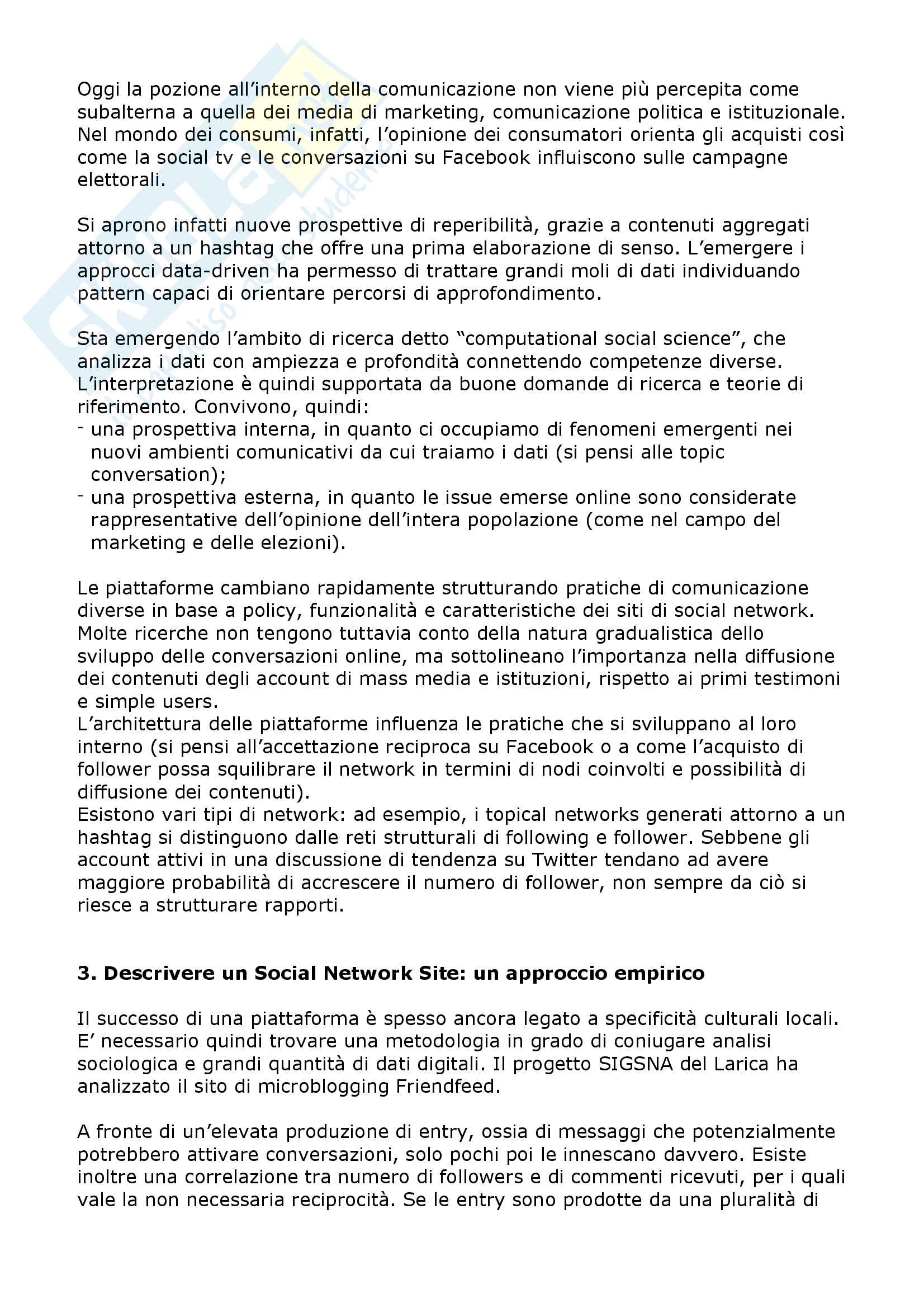 Oggi la pozione all'interno della comunicazione non viene più percepita come subalterna a quella dei media di marketing, comunicazione politica e istituzionale. Nel mondo dei consumi, infatti, l'opinione dei consumatori orienta gli acquisti così come la social tv e le conversazioni su Facebook influiscono sulle campagne elettorali.

Si aprono infatti nuove prospettive di reperibilità, grazie a contenuti aggregati attorno a un hashtag che offre una prima elaborazione di senso. L'emergere i approcci data-driven ha permesso di trattare grandi moli di dati individuando pattern capaci di orientare percorsi di approfondimento.

Sta emergendo l'ambito di ricerca detto "computational social science", che analizza i dati con ampiezza e profondità connettendo competenze diverse. L'interpretazione è quindi supportata da buone domande di ricerca e teorie di riferimento. Convivono, quindi:
- una prospettiva interna, in quanto ci occupiamo di fenomeni emergenti nei nuovi ambienti comunicativi da cui traiamo i dati (si pensi alle topic conversation);
- una prospettiva esterna, in quanto le issue emerse online sono considerate rappresentative dell'opinione dell'intera popolazione (come nel campo del marketing e delle elezioni).

Le piattaforme cambiano rapidamente strutturando pratiche di comunicazione diverse in base a policy, funzionalità e caratteristiche dei siti di social network. Molte ricerche non tengono tuttavia conto della natura gradualistica dello sviluppo delle conversazioni online, ma sottolineano l'importanza nella diffusione dei contenuti degli account di mass media e istituzioni, rispetto ai primi testimoni e simple users.
L'architettura delle piattaforme influenza le pratiche che si sviluppano al loro interno (si pensi all'accettazione reciproca su Facebook o a come l'acquisto di follower possa squilibrare il network in termini di nodi coinvolti e possibilità di diffusione dei contenuti).
Esistono vari tipi di network: ad esempio, i topical networks generati attorno a un hashtag si distinguono dalle reti strutturali di following e follower. Sebbene gli account attivi in una discussione di tendenza su Twitter tendano ad avere maggiore probabilità di accrescere il numero di follower, non sempre da ciò si riesce a strutturare rapporti.

3. Descrivere un Social Network Site: un approccio empirico

Il successo di una piattaforma è spesso ancora legato a specificità culturali locali. E' necessario quindi trovare una metodologia in grado di coniugare analisi sociologica e grandi quantità di dati digitali. Il progetto SIGSNA del Larica ha analizzato il sito di microblogging Friendfeed.

A fronte di un'elevata produzione di entry, ossia di messaggi che potenzialmente potrebbero attivare conversazioni, solo pochi poi le innescano davvero. Esiste inoltre una correlazione tra numero di followers e di commenti ricevuti, per i quali vale la non necessaria reciprocità. Se le entry sono prodotte da una pluralità di